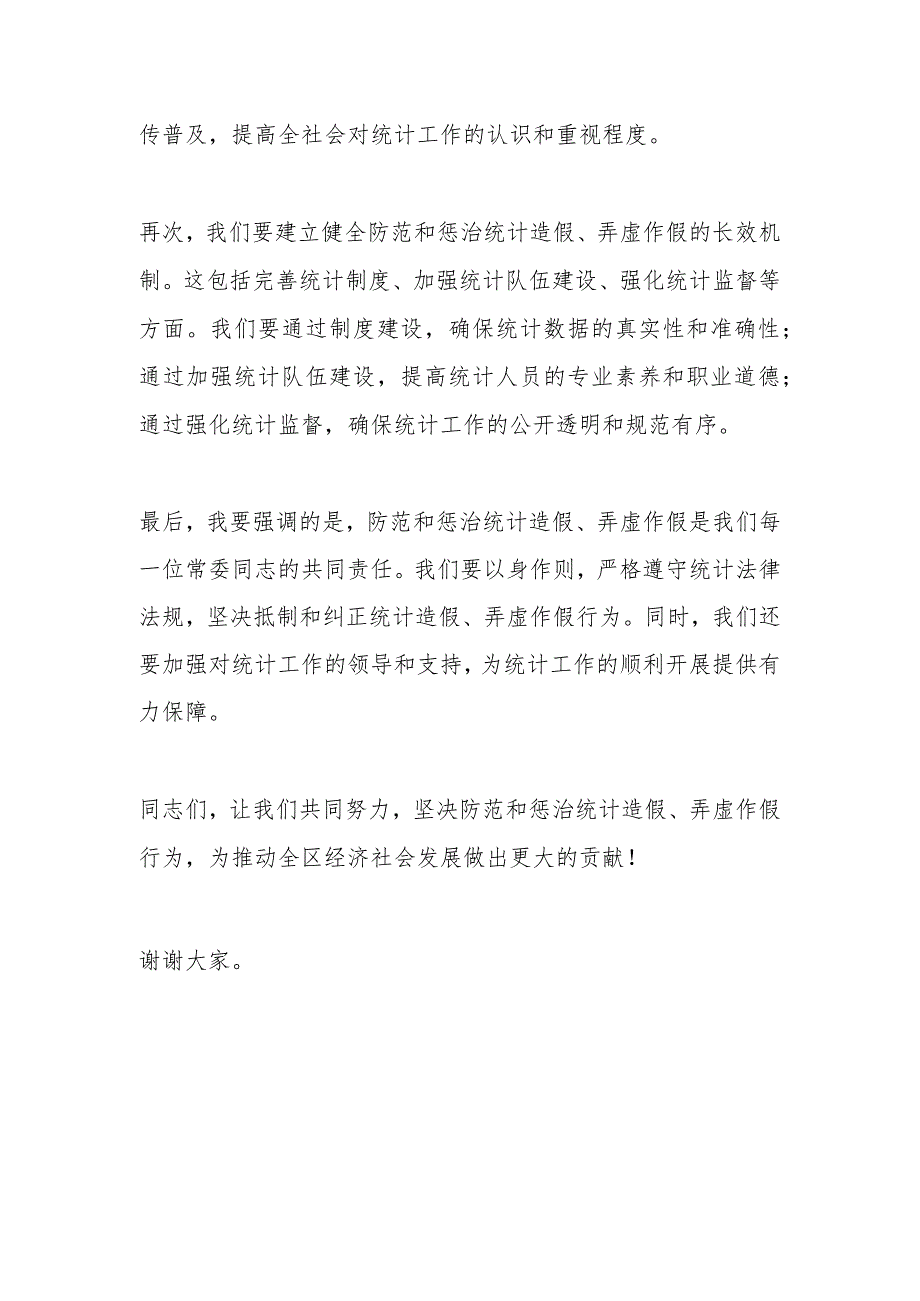 传普及，提高全社会对统计工作的认识和重视程度。

再次，我们要建立健全防范和惩治统计造假、弄虚作假的长效机制。这包括完善统计制度、加强统计队伍建设、强化统计监督等方面。我们要通过制度建设，确保统计数据的真实性和准确性；通过加强统计队伍建设，提高统计人员的专业素养和职业道德；通过强化统计监督，确保统计工作的公开透明和规范有序。

最后，我要强调的是，防范和惩治统计造假、弄虚作假是我们每一位常委同志的共同责任。我们要以身作则，严格遵守统计法律法规，坚决抵制和纠正统计造假、弄虚作假行为。同时，我们还要加强对统计工作的领导和支持，为统计工作的顺利开展提供有力保障。

同志们，让我们共同努力，坚决防范和惩治统计造假、弄虚作假行为，为推动全区经济社会发展做出更大的贡献！

谢谢大家。